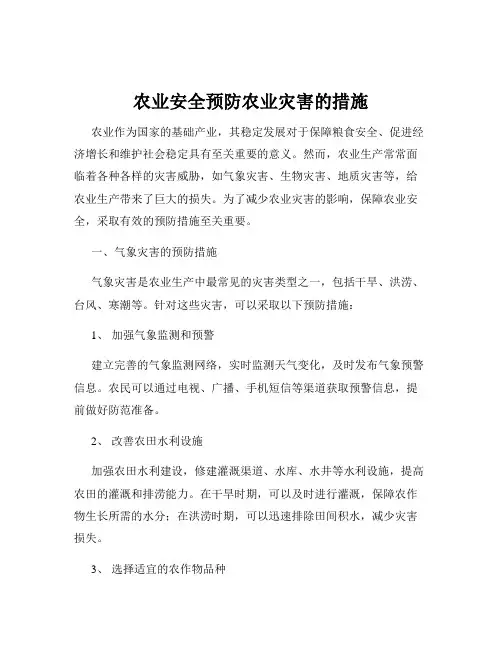 农业安全预防农业灾害的措施

农业作为国家的基础产业，其稳定发展对于保障粮食安全、促进经济增长和维护社会稳定具有至关重要的意义。然而，农业生产常常面临着各种各样的灾害威胁，如气象灾害、生物灾害、地质灾害等，给农业生产带来了巨大的损失。为了减少农业灾害的影响，保障农业安全，采取有效的预防措施至关重要。

一、气象灾害的预防措施

气象灾害是农业生产中最常见的灾害类型之一，包括干旱、洪涝、台风、寒潮等。针对这些灾害，可以采取以下预防措施：

1、 加强气象监测和预警

建立完善的气象监测网络，实时监测天气变化，及时发布气象预警信息。农民可以通过电视、广播、手机短信等渠道获取预警信息，提前做好防范准备。

2、 改善农田水利设施

加强农田水利建设，修建灌溉渠道、水库、水井等水利设施，提高农田的灌溉和排涝能力。在干旱时期，可以及时进行灌溉，保障农作物生长所需的水分；在洪涝时期，可以迅速排除田间积水，减少灾害损失。

3、 选择适宜的农作物品种